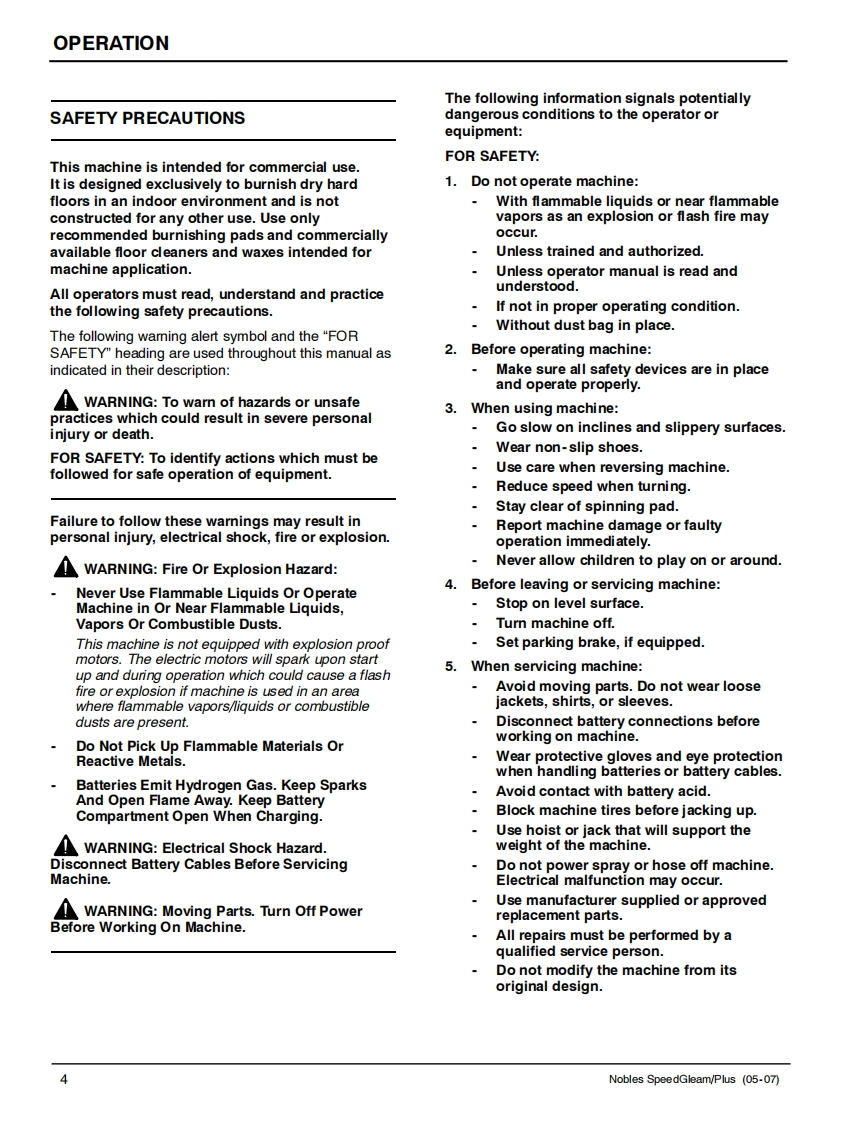 OPERATION

SAFETY PRECAUTIONS

This machine is intended for commercial use. It is designed exclusively to burnish dry hard floors in an indoor environment and is not constructed for any other use. Use only recommended burnishing pads and commercially available floor cleaners and waxes intended for machine application.

All operators must read, understand and practice the following safety precautions.

The following warning alert symbol and the "FOR SAFETY" heading are used throughout this manual as indicated in their description:

WARNING: To warn of hazards or unsafe practices which could result in severe personal injury or death.

FOR SAFETY: To identify actions which must be followed for safe operation of equipment.

Failure to follow these warnings may result in personal injury, electrical shock, fire or explosion.

WARNING: Fire Or Explosion Hazard:

- Never Use Flammable Liquids Or Operate Machine in Or Near Flammable Liquids, Vapors Or Combustible Dusts.
This machine is not equipped with explosion proof motors. The electric motors will spark upon start up and during operation which could cause a flash fire or explosion if machine is used in an area where flammable vapors/liquids or combustible dusts are present.

- Do Not Pick Up Flammable Materials Or Reactive Metals.

- Batteries Emit Hydrogen Gas. Keep Sparks And Open Flame Away. Keep Battery Compartment Open When Charging.

WARNING: Electrical Shock Hazard. Disconnect Battery Cables Before Servicing Machine.

WARNING: Moving Parts. Turn Off Power Before Working On Machine.

The following information signals potentially dangerous conditions to the operator or equipment:

FOR SAFETY:

1. Do not operate machine:
- With flammable liquids or near flammable vapors as an explosion or flash fire may occur.
- Unless trained and authorized.
- Unless operator manual is read and understood.
- If not in proper operating condition.
- Without dust bag in place.

2. Before operating machine:
- Make sure all safety devices are in place and operate properly.

3. When using machine:
- Go slow on inclines and slippery surfaces.
- Wear non-slip shoes.
- Use care when reversing machine.
- Reduce speed when turning.
- Stay clear of spinning pad.
- Report machine damage or faulty operation immediately.
- Never allow children to play on or around.

4. Before leaving or servicing machine:
- Stop on level surface.
- Turn machine off.
- Set parking brake, if equipped.

5. When servicing machine:
- Avoid moving parts. Do not wear loose jackets, shirts, or sleeves.
- Disconnect battery connections before working on machine.
- Wear protective gloves and eye protection when handling batteries or battery cables.
- Avoid contact with battery acid.
- Block machine tires before jacking up.
- Use hoist or jack that will support the weight of the machine.
- Do not power spray or hose off machine. Electrical malfunction may occur.
- Use manufacturer supplied or approved replacement parts.
- All repairs must be performed by a qualified service person.
- Do not modify the machine from its original design.

4

Nobles SpeedGleam/Plus (05-07)